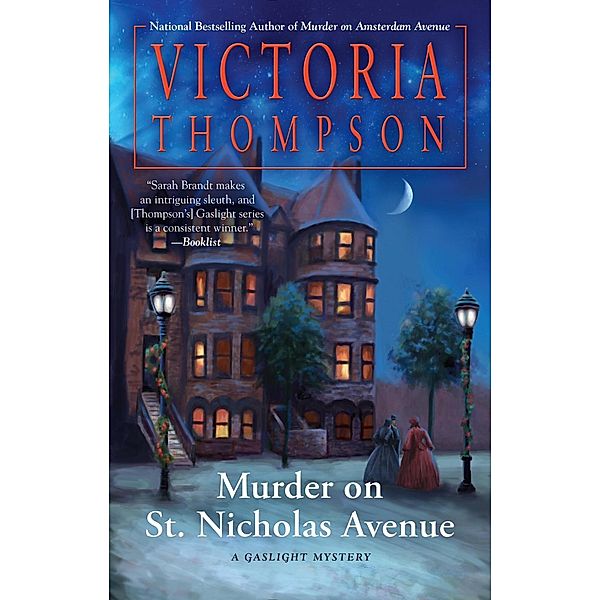 National Bestselling Author of Murder on Amsterdam Avenue

VICTORIA THOMPSON

"Sarah Brandt makes an intriguing sleuth, and [Thompson's] Gaslight series is a consistent winner."
—Booklist

Murder on St. Nicholas Avenue

A GASLIGHT MYSTERY